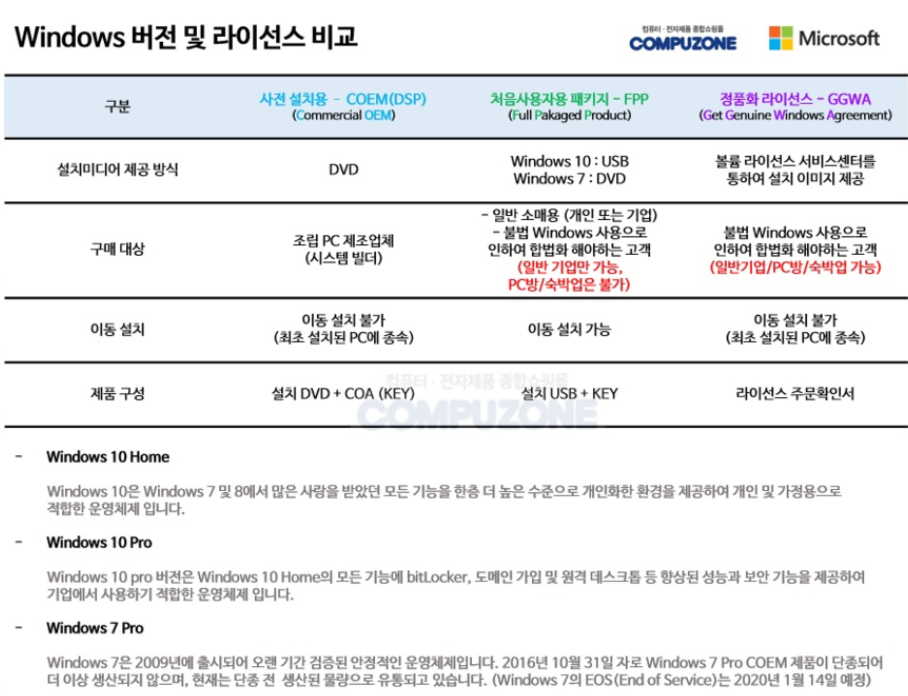 Windows 버전 및 라이선스 비교

컴퓨터 · 전자제품 종합쇼핑몰
COMPUZONE

Microsoft

| 구분 | 사전 설치용 - COEM(DSP) (Commercial OEM) | 처음사용자용 패키지 - FPP (Full Pakaged Product) | 정품화 라이선스 - GGWA (Get Genuine Windows Agreement) |
|---|---|---|---|
| 설치미디어 제공 방식 | DVD | Windows 10 : USB Windows 7 : DVD | 볼륨 라이선스 서비스센터를 통하여 설치 이미지 제공 |
| 구매 대상 | 조립 PC 제조업체 (시스템 빌더) | - 일반 소매용 (개인 또는 기업) - 불법 Windows 사용으로 인하여 합법화 해야하는 고객 (일반 기업만 가능, PC방/숙박업은 불가) | 불법 Windows 사용으로 인하여 합법화 해야하는 고객 (일반기업/PC방/숙박업 가능) |
| 이동 설치 | 이동 설치 불가 (최초 설치된 PC에 종속) | 이동 설치 가능 | 이동 설치 불가 (최초 설치된 PC에 종속) |
| 제품 구성 | 설치 DVD + COA (KEY) | 설치 USB + KEY | 라이선스 주문확인서 |

- Windows 10 Home

Windows 10은 Windows 7 및 8에서 많은 사랑을 받았던 모든 기능을 한층 더 높은 수준으로 개인화한 환경을 제공하여 개인 및 가정용으로 적합한 운영체제 입니다.

- Windows 10 Pro

Windows 10 pro 버전은 Windows 10 Home의 모든 기능에 bitLocker, 도메인 가입 및 원격 데스크톱 등 향상된 성능과 보안 기능을 제공하여 기업에서 사용하기 적합한 운영체제 입니다.

- Windows 7 Pro

Windows 7은 2009년에 출시되어 오랜 기간 검증된 안정적인 운영체제입니다. 2016년 10월 31일 자로 Windows 7 Pro COEM 제품이 단종되어 더 이상 생산되지 않으며, 현재는 단종 전 생산된 물량으로 유통되고 있습니다. (Windows 7의 EOS(End of Service)는 2020년 1월 14일 예정)

컴퓨터 · 전자제품 종합쇼핑몰 COMPUZONE